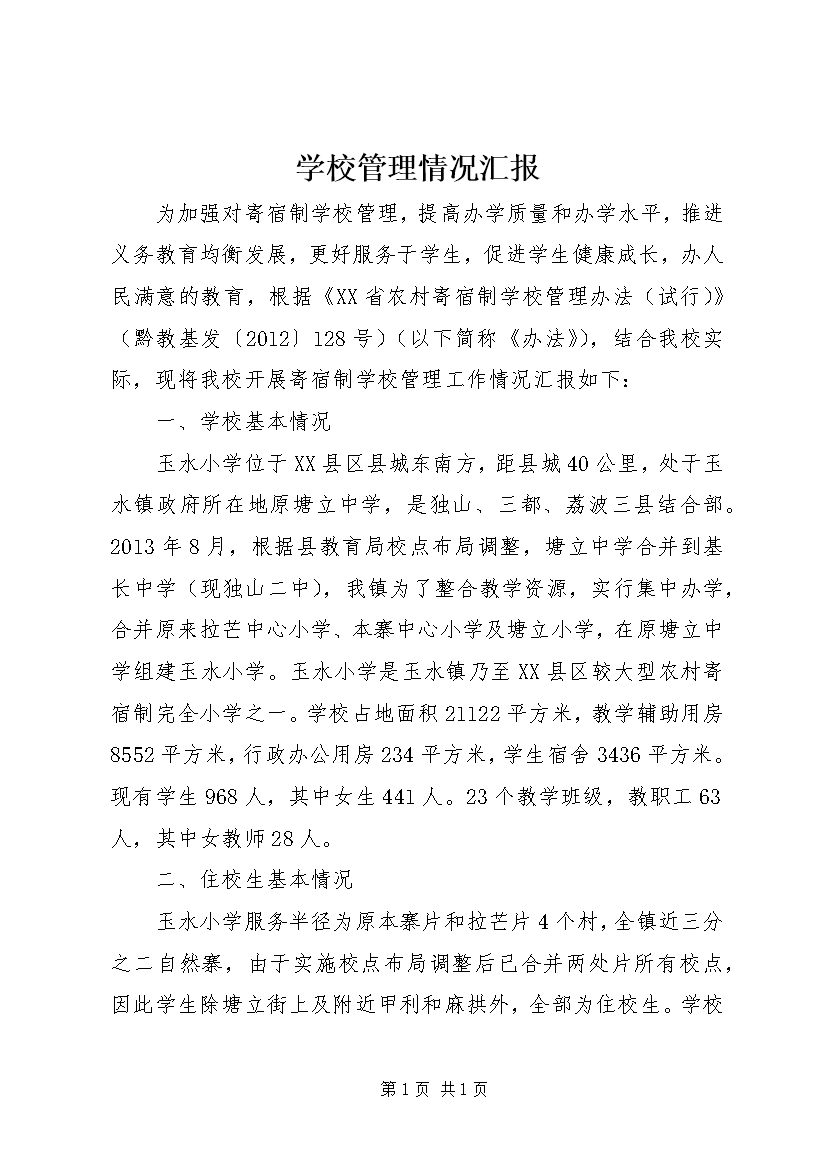 学校管理情况汇报

为加强对寄宿制学校管理，提高办学质量和办学水平，推进义务教育均衡发展，更好服务于学生，促进学生健康成长，办人民满意的教育，根据《XX省农村寄宿制学校管理办法（试行）》（黔教基发〔2012〕128号）（以下简称《办法》），结合我校实际，现将我校开展寄宿制学校管理工作情况汇报如下：

一、学校基本情况

玉水小学位于XX县区县城东南方，距县城40公里，处于玉水镇政府所在地原塘立中学，是独山、三都、荔波三县结合部。2013年8月，根据县教育局校点布局调整，塘立中学合并到基长中学（现独山二中），我镇为了整合教学资源，实行集中办学，合并原来拉芒中心小学、本寨中心小学及塘立小学，在原塘立中学组建玉水小学。玉水小学是玉水镇乃至XX县区较大型农村寄宿制完全小学之一。学校占地面积21122平方米，教学辅助用房8552平方米，行政办公用房234平方米，学生宿舍3436平方米。现有学生968人，其中女生441人。23个教学班级，教职工63人，其中女教师28人。

二、住校生基本情况

玉水小学服务半径为原本寨片和拉芒片4个村，全镇近三分之二自然寨，由于实施校点布局调整后已合并两处片所有校点，因此学生除塘立街上及附近甲利和麻拱外，全部为住校生。学校

第1页 共1页